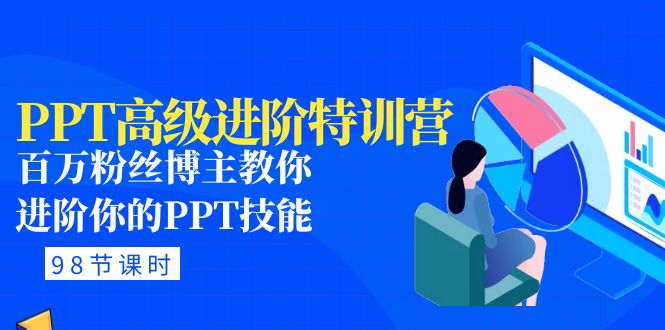 PPT高级进阶特训营
百万粉丝博主教你
进阶你的PPT技能
98节课时